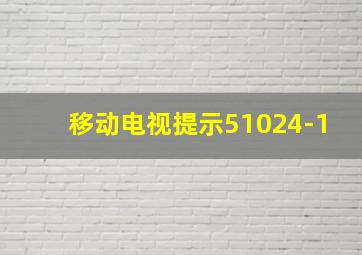 移动电视提示51024-1